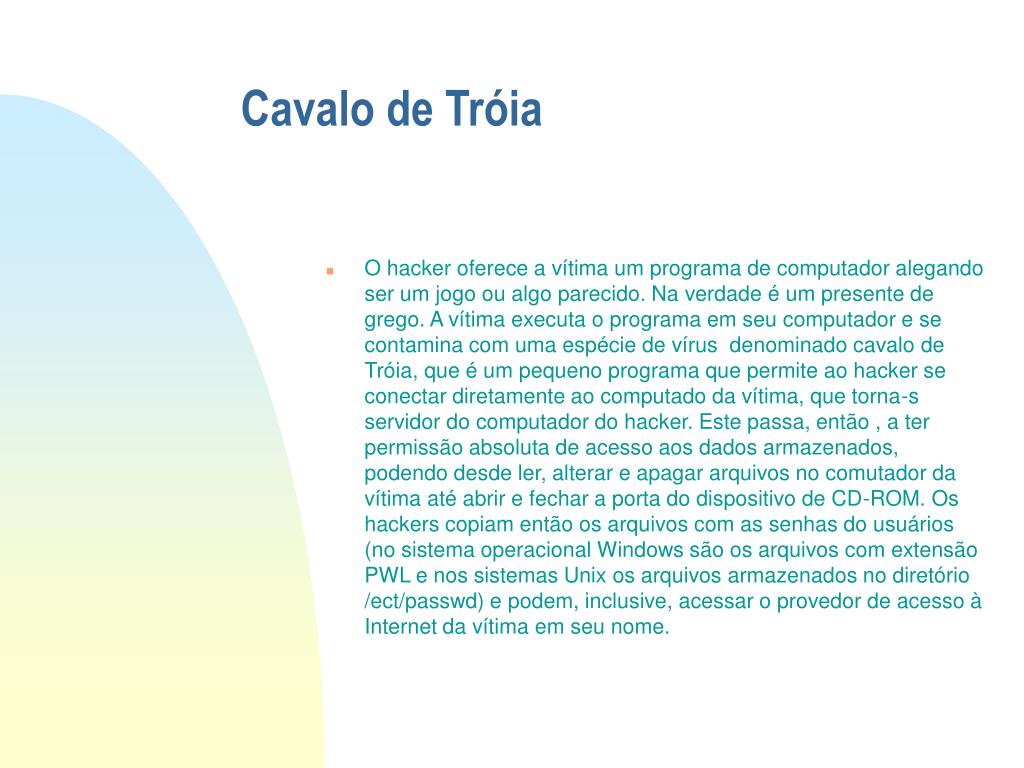 Cavalo de Tróia

O hacker oferece a vítima um programa de computador alegando ser um jogo ou algo parecido. Na verdade é um presente de grego. A vítima executa o programa em seu computador e se contamina com uma espécie de vírus denominado cavalo de Tróia, que é um pequeno programa que permite ao hacker se conectar diretamente ao computado da vítima, que torna-s servidor do computador do hacker. Este passa, então , a ter permissão absoluta de acesso aos dados armazenados, podendo desde ler, alterar e apagar arquivos no comutador da vítima até abrir e fechar a porta do dispositivo de CD-ROM. Os hackers copiam então os arquivos com as senhas do usuários (no sistema operacional Windows são os arquivos com extensão PWL e nos sistemas Unix os arquivos armazenados no diretório /ect/passwd) e podem, inclusive, acessar o provedor de acesso à Internet da vítima em seu nome.